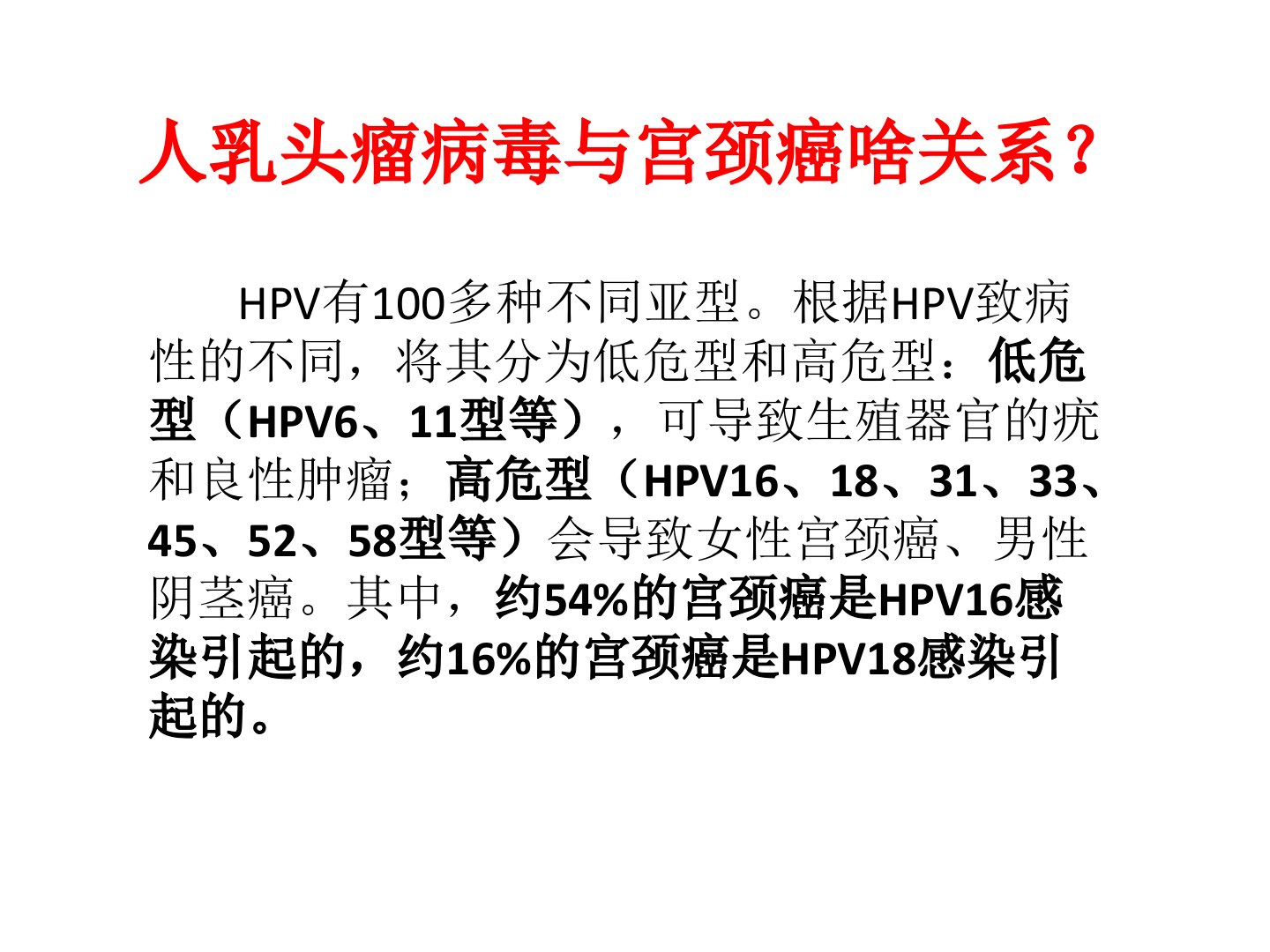 人乳头瘤病毒与宫颈癌啥关系？

HPV有100多种不同亚型。根据HPV致病性的不同，将其分为低危型和高危型：低危型（HPV6、11型等），可导致生殖器官的疣和良性肿瘤；高危型（HPV16、18、31、33、45、52、58型等）会导致女性宫颈癌、男性阴茎癌。其中，约54%的宫颈癌是HPV16感染引起的，约16%的宫颈癌是HPV18感染引起的。